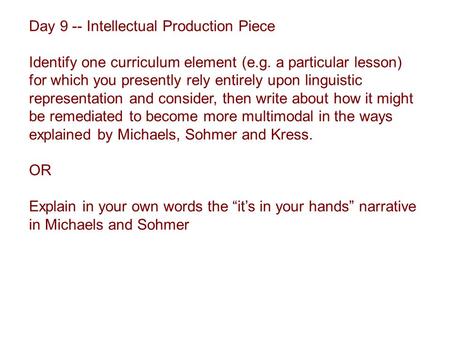 Day 9 -- Intellectual Production Piece

Identify one curriculum element (e.g. a particular lesson) for which you presently rely entirely upon linguistic representation and consider, then write about how it might be remediated to become more multimodal in the ways explained by Michaels, Sohmer and Kress.

OR

Explain in your own words the “it’s in your hands” narrative in Michaels and Sohmer